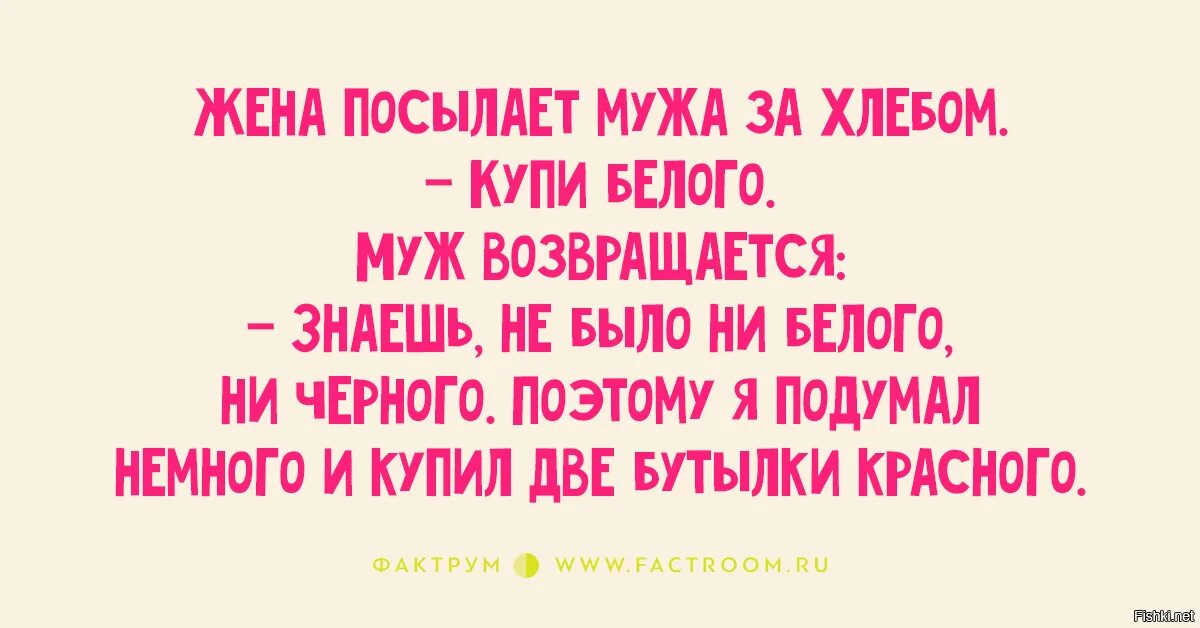 ЖЕНА ПОСЫЛАЕТ МУЖА ЗА ХЛЕБОМ.
– КУПИ БЕЛОГО.
МУЖ ВОЗВРАЩАЕТСЯ:
– ЗНАЕШЬ, НЕ БЫЛО НИ БЕЛОГО,
НИ ЧЕРНОГО. ПОЭТОМУ Я ПОДУМАЛ
НЕМНОГО И КУПИЛ ДВЕ БУТЫЛКИ КРАСНОГО.

ФАКТРУМ WWW.FACTROOM.RU

Fishki.net